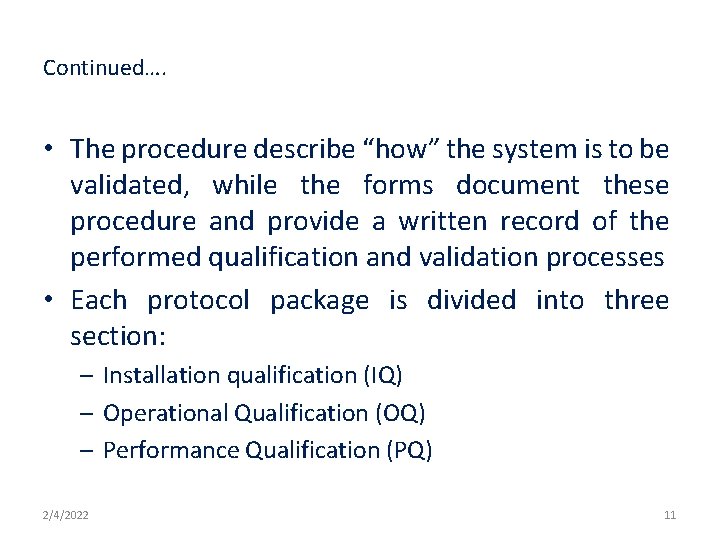 Continued….

• The procedure describe “how” the system is to be validated, while the forms document these procedure and provide a written record of the performed qualification and validation processes

• Each protocol package is divided into three section:

– Installation qualification (IQ)

– Operational Qualification (OQ)

– Performance Qualification (PQ)

2/4/2022

11